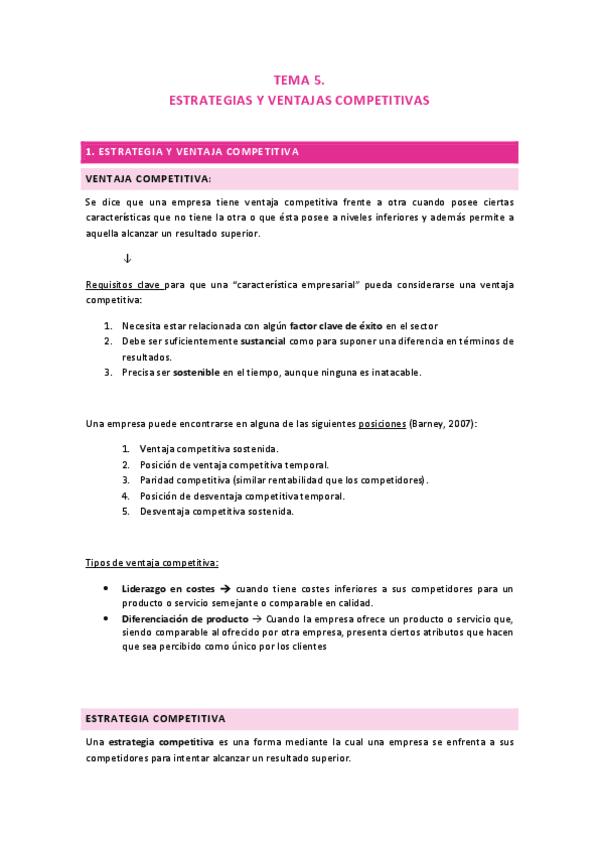 TEMA 5.
ESTRATEGIAS Y VENTAJAS COMPETITIVAS

1. ESTRATEGIA Y VENTAJA COMPETITIVA

VENTAJA COMPETITIVA:

Se dice que una empresa tiene ventaja competitiva frente a otra cuando posee ciertas características que no tiene la otra o que ésta posee a niveles inferiores y además permite a aquella alcanzar un resultado superior.

↓

Requisitos clave para que una "característica empresarial" pueda considerarse una ventaja competitiva:

1. Necesita estar relacionada con algún factor clave de éxito en el sector
2. Debe ser suficientemente sustancial como para suponer una diferencia en términos de resultados.
3. Precisa ser sostenible en el tiempo, aunque ninguna es inatacable.

Una empresa puede encontrarse en alguna de las siguientes posiciones (Barney, 2007):

1. Ventaja competitiva sostenida.
2. Posición de ventaja competitiva temporal.
3. Paridad competitiva (similar rentabilidad que los competidores).
4. Posición de desventaja competitiva temporal.
5. Desventaja competitiva sostenida.

Tipos de ventaja competitiva:

• Liderazgo en costes → cuando tiene costes inferiores a sus competidores para un producto o servicio semejante o comparable en calidad.
• Diferenciación de producto → Cuando la empresa ofrece un producto o servicio que, siendo comparable al ofrecido por otra empresa, presenta ciertos atributos que hacen que sea percibido como único por los clientes

ESTRATEGIA COMPETITIVA

Una estrategia competitiva es una forma mediante la cual una empresa se enfrenta a sus competidores para intentar alcanzar un resultado superior.